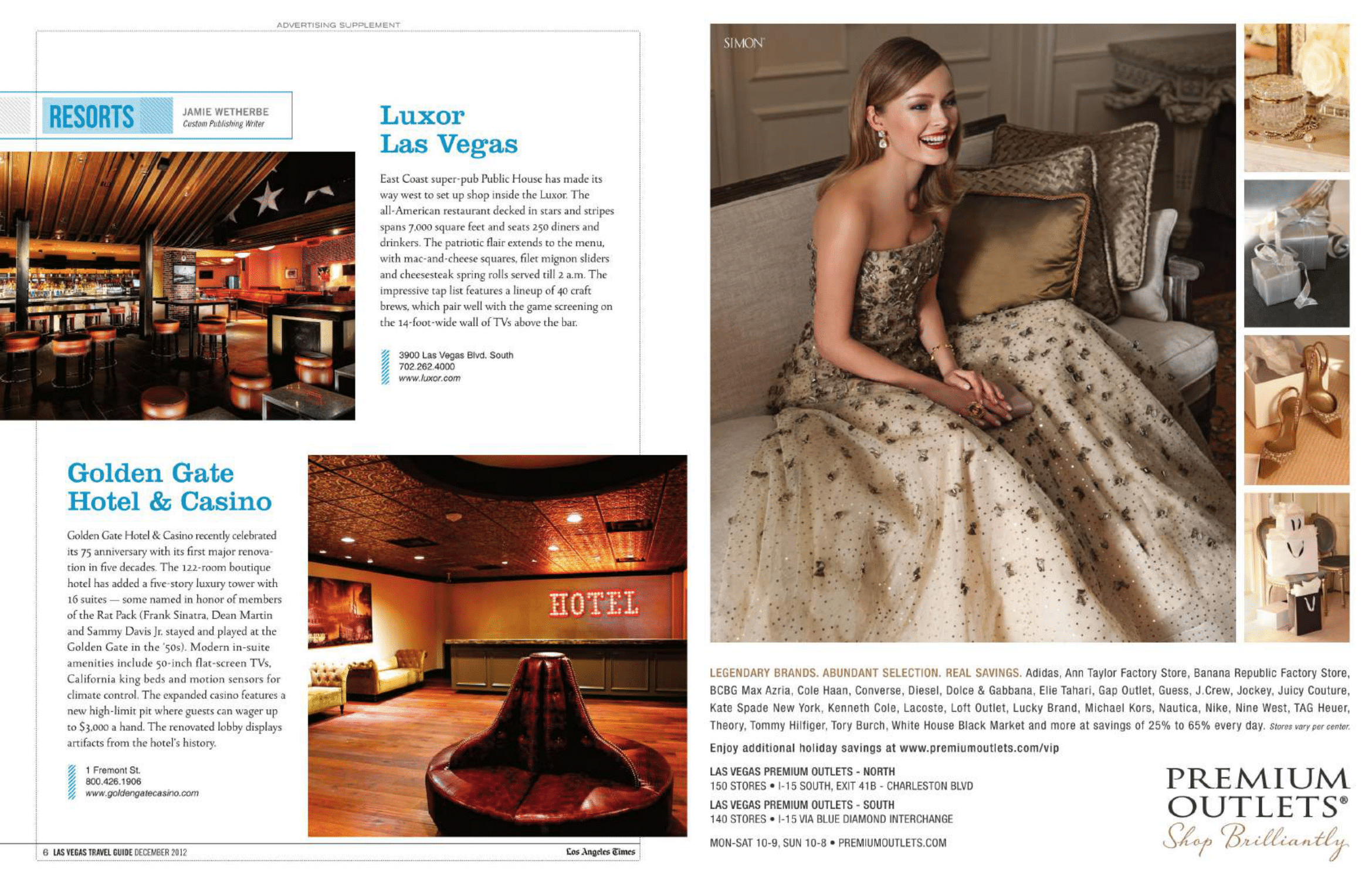 ADVERTISING SUPPLEMENT

RESORTS

JAMIE WETHERBE
Custom Publishing Writer

Luxor Las Vegas

East Coast super-pub Public House has made its way west to set up shop inside the Luxor. The all-American restaurant decked in stars and stripes spans 7,000 square feet and seats 250 diners and drinkers. The patriotic flair extends to the menu, with mac-and-cheese squares, filet mignon sliders and cheesesteak spring rolls served till 2 a.m. The impressive tap list features a lineup of 40 craft brews, which pair well with the game screening on the 14-foot-wide wall of TVs above the bar.

3900 Las Vegas Blvd. South
702.262.4000
www.luxor.com

Golden Gate Hotel & Casino

Golden Gate Hotel & Casino recently celebrated its 75 anniversary with its first major renovation in five decades. The 122-room boutique hotel has added a five-story luxury tower with 16 suites — some named in honor of members of the Rat Pack (Frank Sinatra, Dean Martin and Sammy Davis Jr. stayed and played at the Golden Gate in the '50s). Modern in-suite amenities include 50-inch flat-screen TVs, California king beds and motion sensors for climate control. The expanded casino features a new high-limit pit where guests can wager up to $3,000 a hand. The renovated lobby displays artifacts from the hotel's history.

1 Fremont St.
800.426.1906
www.goldengatecasino.com

HOTEL

6 LAS VEGAS TRAVEL GUIDE DECEMBER 2012

Los Angeles Times

SIMON

LEGENDARY BRANDS. ABUNDANT SELECTION. REAL SAVINGS. Adidas, Ann Taylor Factory Store, Banana Republic Factory Store, BCBG Max Azria, Cole Haan, Converse, Diesel, Dolce & Gabbana, Elie Tahari, Gap Outlet, Guess, J.Crew, Jockey, Juicy Couture, Kate Spade New York, Kenneth Cole, Lacoste, Loft Outlet, Lucky Brand, Michael Kors, Nautica, Nike, Nine West, TAG Heuer, Theory, Tommy Hilfiger, Tory Burch, White House Black Market and more at savings of 25% to 65% every day. Stores vary per center.

Enjoy additional holiday savings at www.premiumoutlets.com/vip

LAS VEGAS PREMIUM OUTLETS - NORTH
150 STORES • I-15 SOUTH, EXIT 41B - CHARLESTON BLVD

LAS VEGAS PREMIUM OUTLETS - SOUTH
140 STORES • I-15 VIA BLUE DIAMOND INTERCHANGE

MON-SAT 10-9, SUN 10-8 • PREMIUMOUTLETS.COM

PREMIUM OUTLETS®
Shop Brilliantly